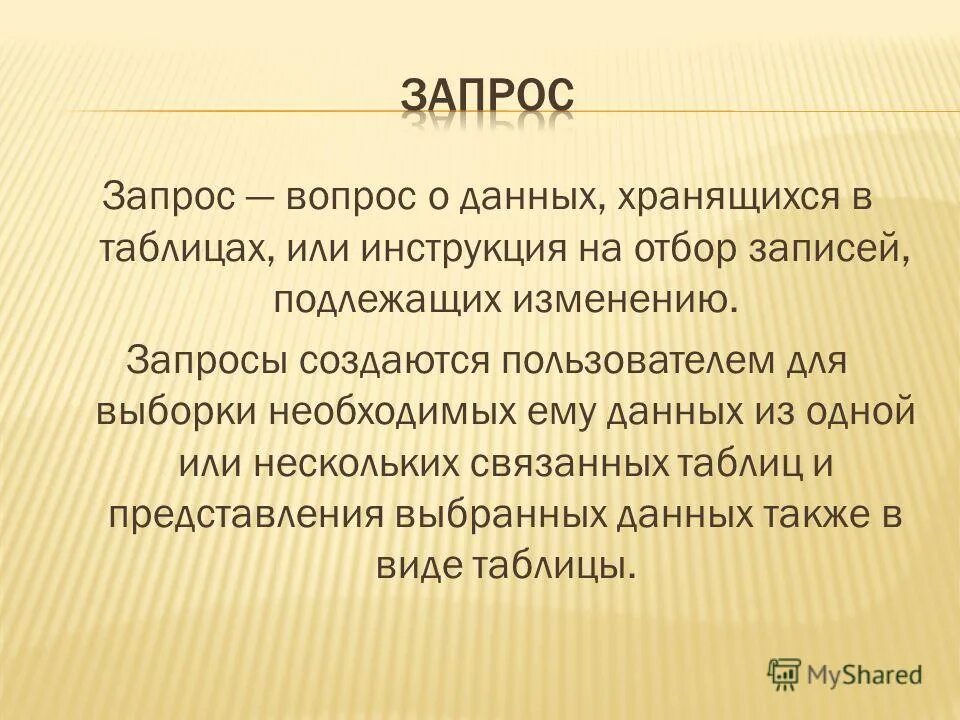 ЗАПРОС

Запрос — вопрос о данных, хранящихся в таблицах, или инструкция на отбор записей, подлежащих изменению.

Запросы создаются пользователем для выборки необходимых ему данных из одной или нескольких связанных таблиц и представления выбранных данных также в виде таблицы.

MyShared